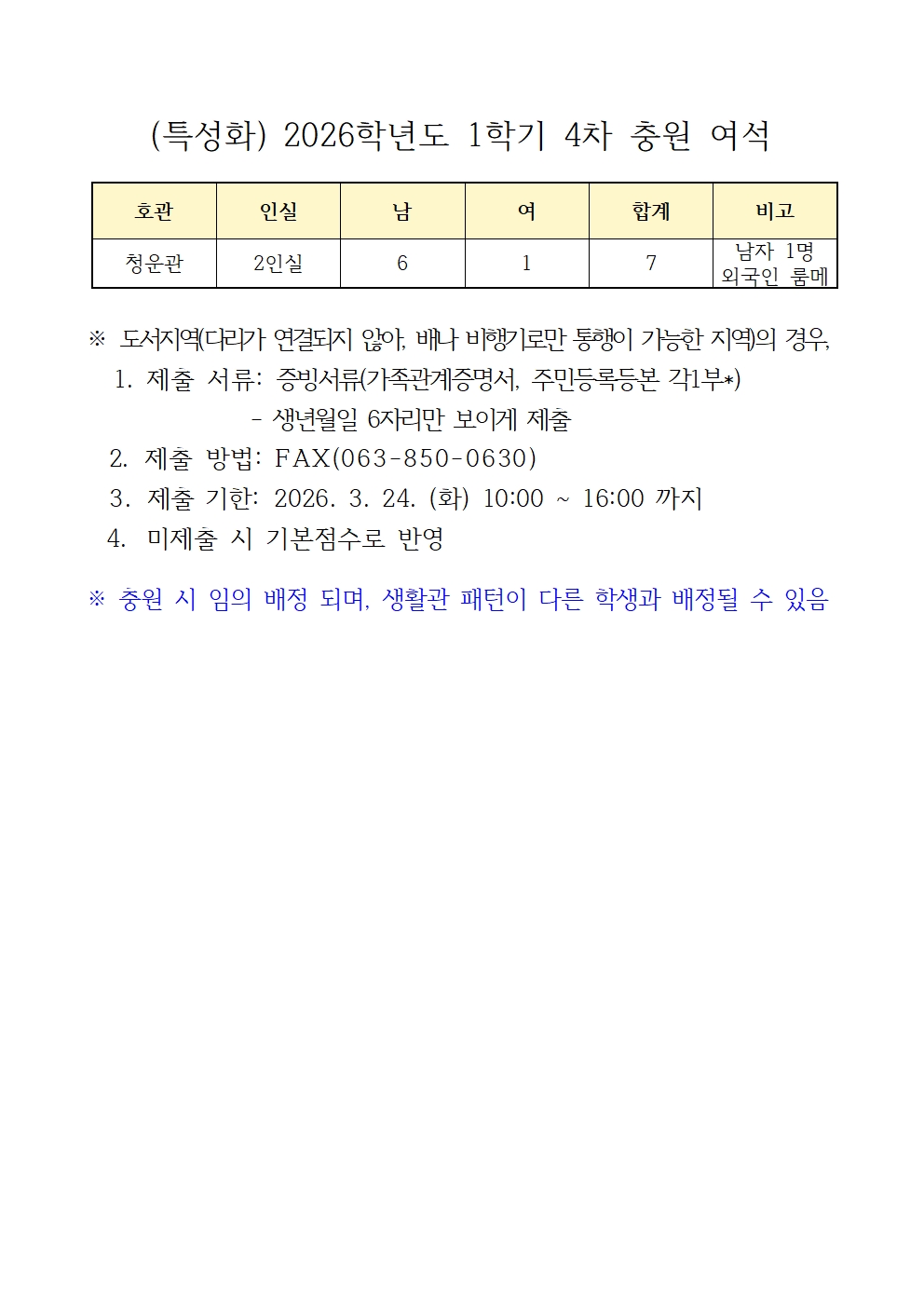 (특성화) 2026학년도 1학기 4차 충원 여석

| 호관 | 인실 | 남 | 여 | 합계 | 비고 |
|---|---|---|---|---|---|
| 청운관 | 2인실 | 6 | 1 | 7 | 남자 1명 외국인 룸메 |

※ 도서지역(다리가 연결되지 않아, 배나 비행기로만 통행이 가능한 지역)의 경우,
1. 제출 서류: 증빙서류(가족관계증명서, 주민등록등본 각1부*)
- 생년월일 6자리만 보이게 제출
2. 제출 방법: FAX(063-850-0630)
3. 제출 기한: 2026. 3. 24. (화) 10:00 ~ 16:00 까지
4. 미제출 시 기본점수로 반영

※ 충원 시 임의 배정 되며, 생활관 패턴이 다른 학생과 배정될 수 있음